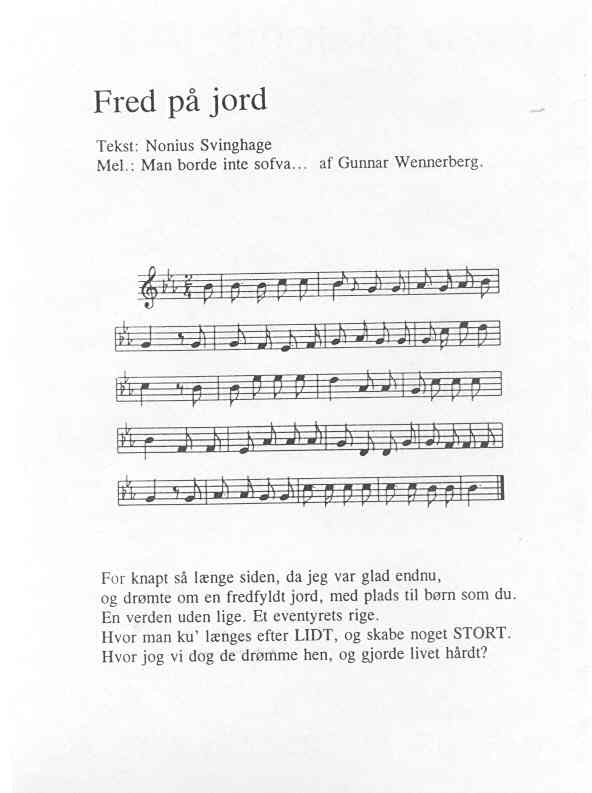 Fred på jord

Tekst: Nonius Svinghage
Mel.: Man borde inte sofva... af Gunnar Wennerberg.

For knapt så længe siden, da jeg var glad endnu,
og drømte om en fredfyldt jord, med plads til børn som du.
En verden uden lige. Et eventyrets rige.
Hvor man ku' længes efter LIDT, og skabe noget STORT.
Hvor jog vi dog de drømme hen, og gjorde livet hårdt?